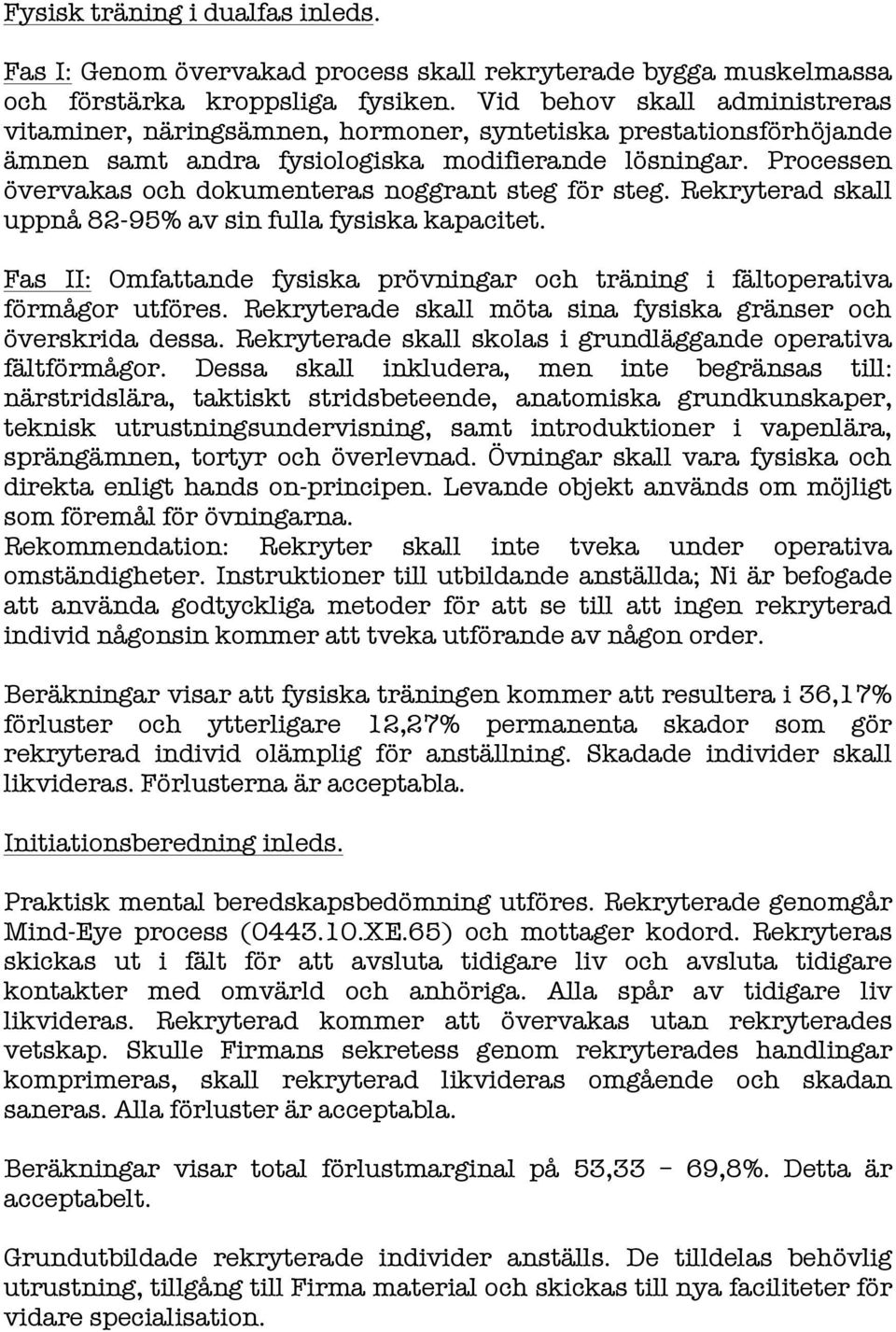 Fysisk träning i dualfas inleds.

Fas I: Genom övervakad process skall rekryterade bygga muskelmassa och förstärka kroppsliga fysiken. Vid behov skall administreras vitaminer, näringsämnen, hormoner, syntetiska prestationsförhöjande ämnen samt andra fysiologiska modifierande lösningar. Processen övervakas och dokumenteras noggrant steg för steg. Rekryterad skall uppnå 82-95% av sin fulla fysiska kapacitet.

Fas II: Omfattande fysiska prövningar och träning i fältoperativa förmågor utföres. Rekryterade skall möta sina fysiska gränser och överskrida dessa. Rekryterade skall skolas i grundläggande operativa fältförmågor. Dessa skall inkludera, men inte begränsas till: närstridslära, taktiskt stridsbeteende, anatomiska grundkunskaper, teknisk utrustningsundervisning, samt introduktioner i vapenlära, sprängämnen, tortyr och överlevnad. Övningar skall vara fysiska och direkta enligt hands on-principen. Levande objekt används om möjligt som föremål för övningarna.
Rekommendation: Rekryter skall inte tveka under operativa omständigheter. Instruktioner till utbildande anställda; Ni är befogade att använda godtyckliga metoder för att se till att ingen rekryterad individ någonsin kommer att tveka utförande av någon order.

Beräkningar visar att fysiska träningen kommer att resultera i 36,17% förluster och ytterligare 12,27% permanenta skador som gör rekryterad individ olämplig för anställning. Skadade individer skall likvideras. Förlusterna är acceptabla.

Initiationsberedning inleds.

Praktisk mental beredskapsbedömning utföres. Rekryterade genomgår Mind-Eye process (0443.10.XE.65) och mottager kodord. Rekryteras skickas ut i fält för att avsluta tidigare liv och avsluta tidigare kontakter med omvärld och anhöriga. Alla spår av tidigare liv likvideras. Rekryterad kommer att övervakas utan rekryterades vetskap. Skulle Firmans sekretess genom rekryterades handlingar komprimeras, skall rekryterad likvideras omgående och skadan saneras. Alla förluster är acceptabla.

Beräkningar visar total förlustmarginal på 53,33 – 69,8%. Detta är acceptabelt.

Grundutbildade rekryterade individer anställs. De tilldelas behövlig utrustning, tillgång till Firma material och skickas till nya faciliteter för vidare specialisation.